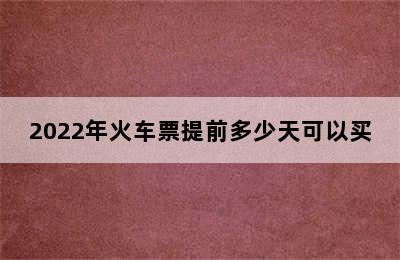 2022年火车票提前多少天可以买